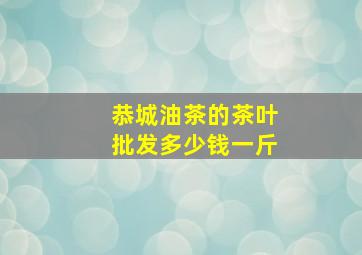 恭城油茶的茶叶
批发多少钱一斤